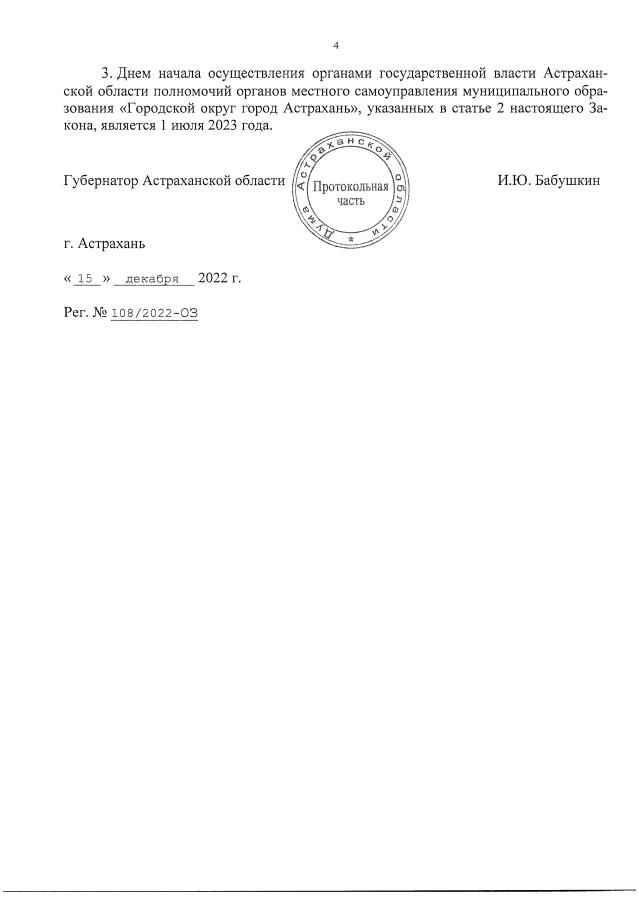 4

3. Днем начала осуществления органами государственной власти Астраханской области полномочий органов местного самоуправления муниципального образования «Городской округ город Астрахань», указанных в статье 2 настоящего Закона, является 1 июля 2023 года.

Губернатор Астраханской области

Дума Астраханской области
Протокольная часть

И.Ю. Бабушкин

г. Астрахань

« 15 » декабря 2022 г.

Рег. № 108/2022-ОЗ